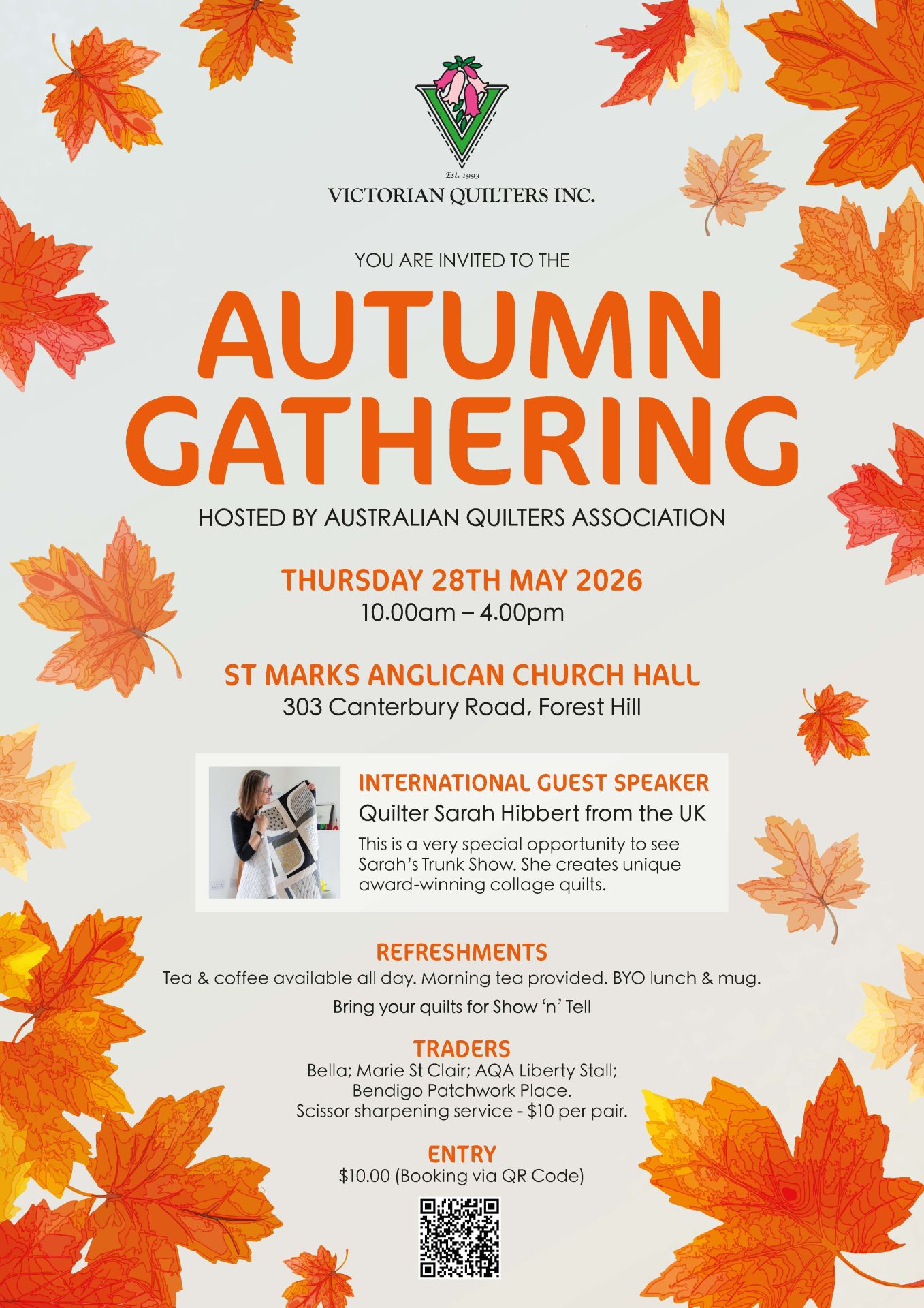 Est. 1993
VICTORIAN QUILTERS INC.

YOU ARE INVITED TO THE

AUTUMN GATHERING

HOSTED BY AUSTRALIAN QUILTERS ASSOCIATION

THURSDAY 28TH MAY 2026
10.00am – 4.00pm

ST MARKS ANGLICAN CHURCH HALL
303 Canterbury Road, Forest Hill

INTERNATIONAL GUEST SPEAKER
Quilter Sarah Hibbert from the UK

This is a very special opportunity to see Sarah's Trunk Show. She creates unique award-winning collage quilts.

REFRESHMENTS
Tea & coffee available all day. Morning tea provided. BYO lunch & mug.

Bring your quilts for Show 'n' Tell

TRADERS
Bella; Marie St Clair; AQA Liberty Stall;
Bendigo Patchwork Place.
Scissor sharpening service - $10 per pair.

ENTRY
$10.00 (Booking via QR Code)